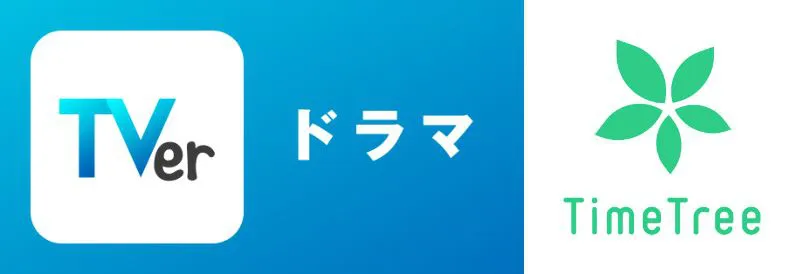 TVer

ドラマ

TimeTree